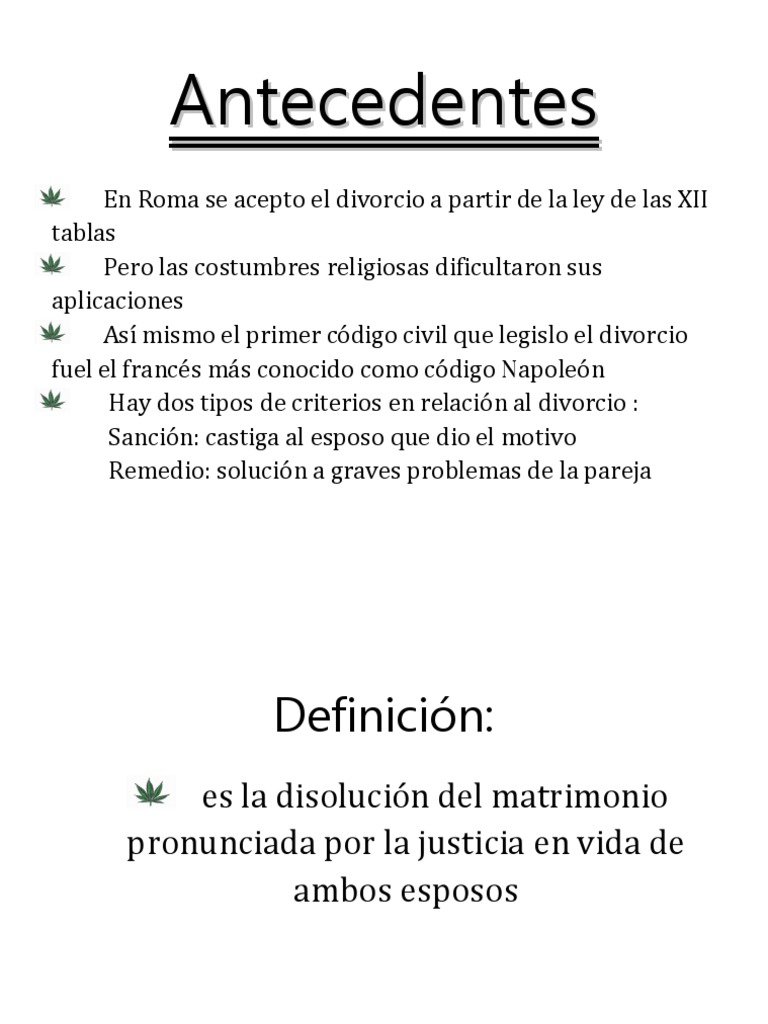 Antecedentes

En Roma se acepto el divorcio a partir de la ley de las XII tablas

Pero las costumbres religiosas dificultaron sus aplicaciones

Así mismo el primer código civil que legislo el divorcio fuel el francés más conocido como código Napoleón

Hay dos tipos de criterios en relación al divorcio :
Sanción: castiga al esposo que dio el motivo
Remedio: solución a graves problemas de la pareja

Definición:

es la disolución del matrimonio pronunciada por la justicia en vida de ambos esposos